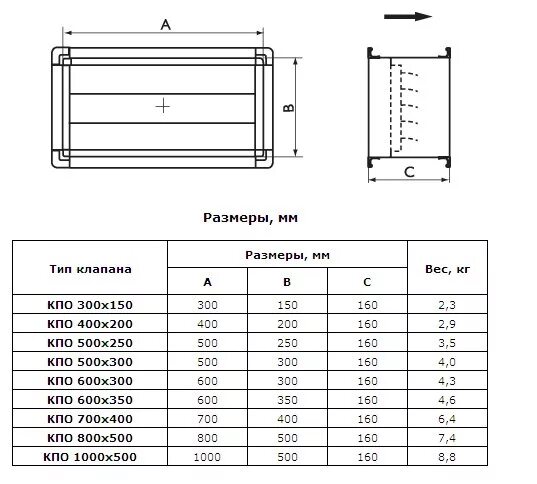 A

B

C

Размеры, мм

| Тип клапана | Размеры, мм | | | Вес, кг |
|---|---|---|---|---|
| | A | B | C | |
| КПО 300x150 | 300 | 150 | 160 | 2,3 |
| КПО 400x200 | 400 | 200 | 160 | 2,9 |
| КПО 500x250 | 500 | 250 | 160 | 3,5 |
| КПО 500x300 | 500 | 300 | 160 | 4,0 |
| КПО 600x300 | 600 | 300 | 160 | 4,3 |
| КПО 600x350 | 600 | 350 | 160 | 4,6 |
| КПО 700x400 | 700 | 400 | 160 | 6,4 |
| КПО 800x500 | 800 | 500 | 160 | 7,4 |
| КПО 1000x500 | 1000 | 500 | 160 | 8,8 |